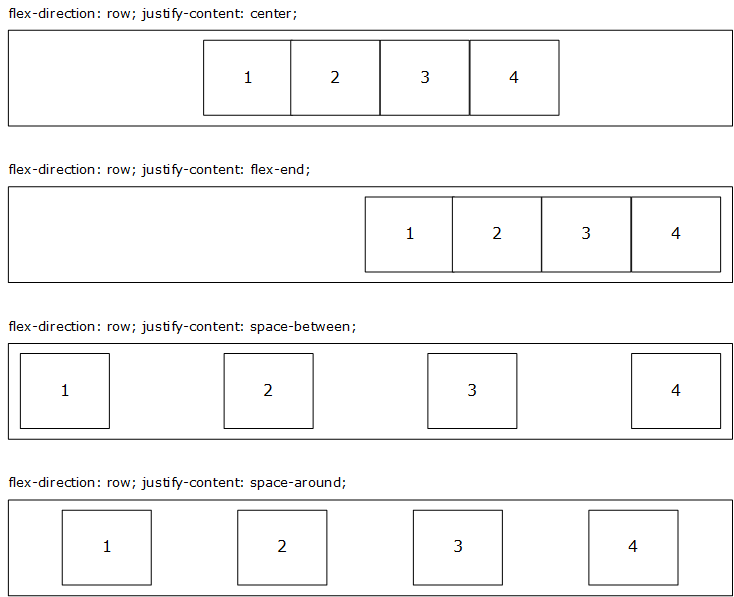 flex-direction: row; justify-content: center;

1 2 3 4

flex-direction: row; justify-content: flex-end;

1 2 3 4

flex-direction: row; justify-content: space-between;

1 2 3 4

flex-direction: row; justify-content: space-around;

1 2 3 4